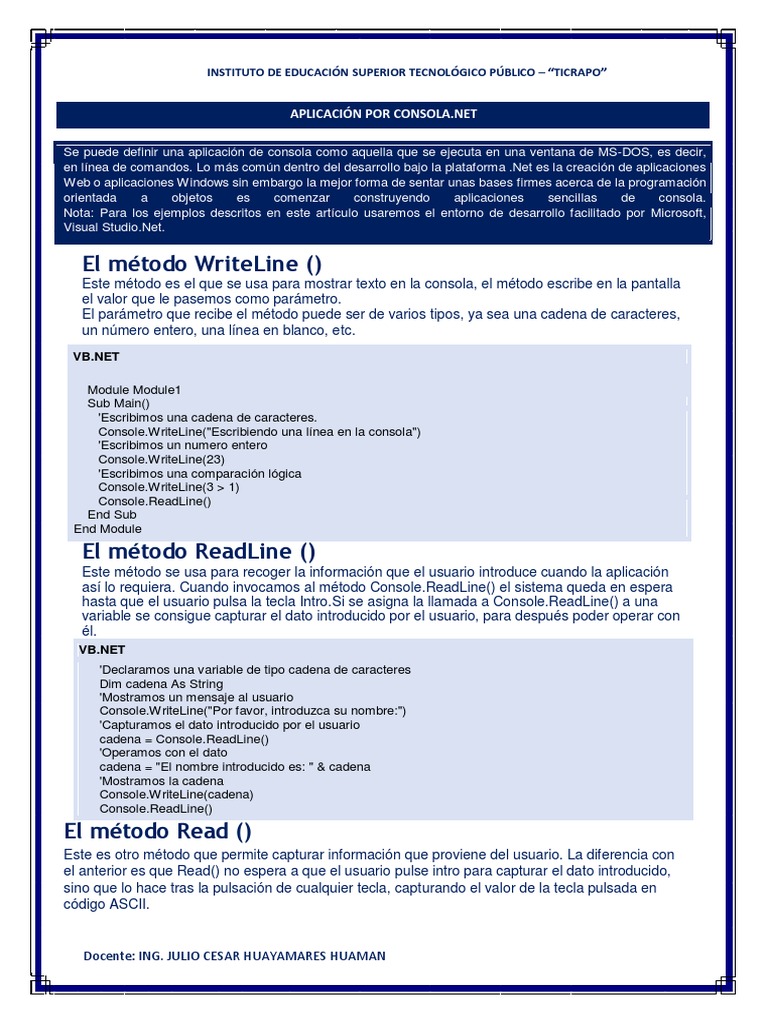 INSTITUTO DE EDUCACIÓN SUPERIOR TECNOLÓGICO PÚBLICO – "TICRAPO"

APLICACIÓN POR CONSOLA.NET

Se puede definir una aplicación de consola como aquella que se ejecuta en una ventana de MS-DOS, es decir, en línea de comandos. Lo más común dentro del desarrollo bajo la plataforma .Net es la creación de aplicaciones Web o aplicaciones Windows sin embargo la mejor forma de sentar unas bases firmes acerca de la programación orientada a objetos es comenzar construyendo aplicaciones sencillas de consola. Nota: Para los ejemplos descritos en este artículo usaremos el entorno de desarrollo facilitado por Microsoft, Visual Studio.Net.

El método WriteLine ()

Este método es el que se usa para mostrar texto en la consola, el método escribe en la pantalla el valor que le pasemos como parámetro.
El parámetro que recibe el método puede ser de varios tipos, ya sea una cadena de caracteres, un número entero, una línea en blanco, etc.

VB.NET

Module Module1
Sub Main()
'Escribimos una cadena de caracteres.
Console.WriteLine("Escribiendo una línea en la consola")
'Escribimos un numero entero
Console.WriteLine(23)
'Escribimos una comparación lógica
Console.WriteLine(3 > 1)
Console.ReadLine()
End Sub
End Module

El método ReadLine ()

Este método se usa para recoger la información que el usuario introduce cuando la aplicación así lo requiera. Cuando invocamos al método Console.ReadLine() el sistema queda en espera hasta que el usuario pulsa la tecla Intro.Si se asigna la llamada a Console.ReadLine() a una variable se consigue capturar el dato introducido por el usuario, para después poder operar con él.

VB.NET

'Declaramos una variable de tipo cadena de caracteres
Dim cadena As String
'Mostramos un mensaje al usuario
Console.WriteLine("Por favor, introduzca su nombre:")
'Capturamos el dato introducido por el usuario
cadena = Console.ReadLine()
'Operamos con el dato
cadena = "El nombre introducido es: " & cadena
'Mostramos la cadena
Console.WriteLine(cadena)
Console.ReadLine()

El método Read ()

Este es otro método que permite capturar información que proviene del usuario. La diferencia con el anterior es que Read() no espera a que el usuario pulse intro para capturar el dato introducido, sino que lo hace tras la pulsación de cualquier tecla, capturando el valor de la tecla pulsada en código ASCII.

Docente: ING. JULIO CESAR HUAYAMARES HUAMAN